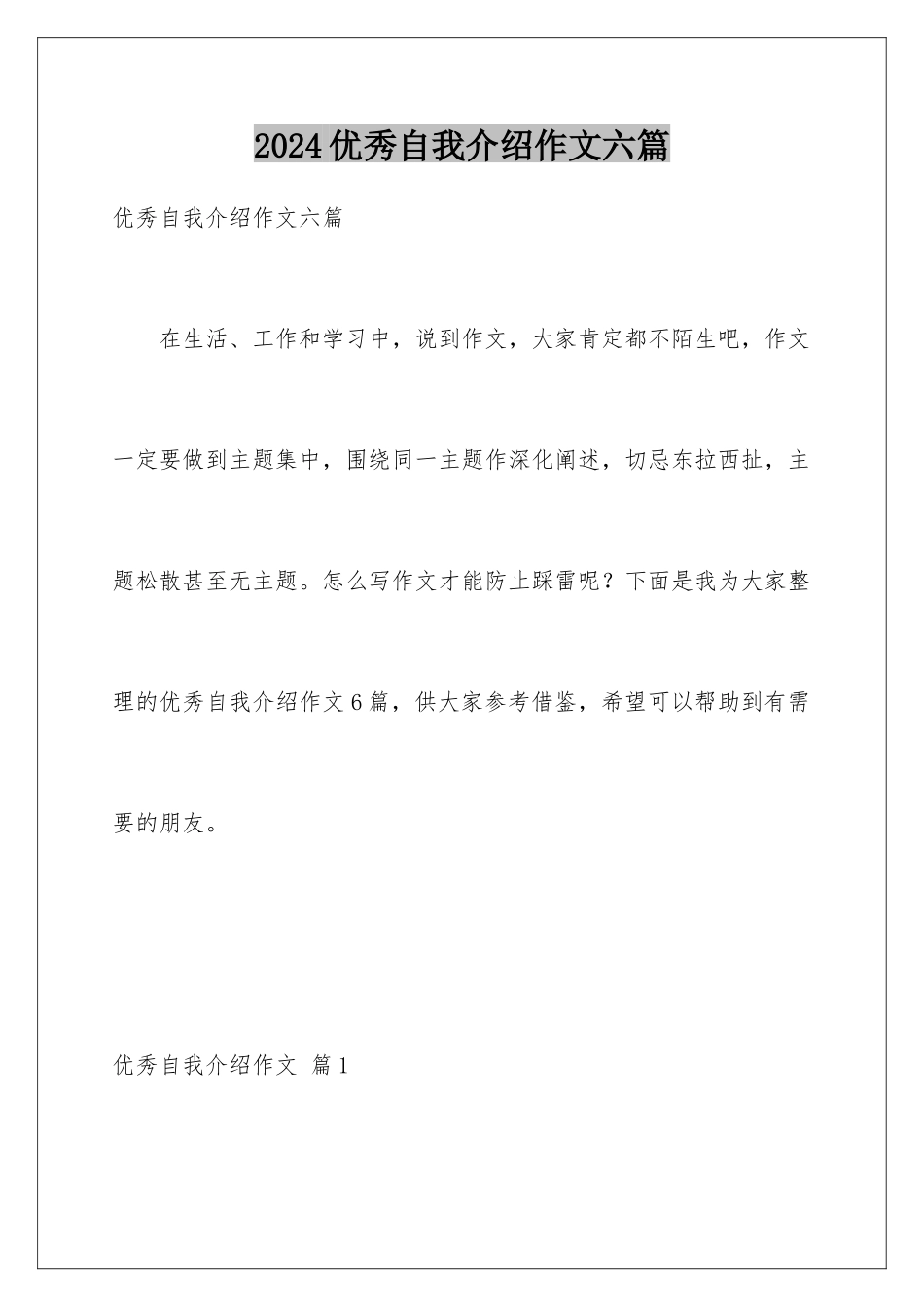 2024优秀自我介绍作文六篇

优秀自我介绍作文六篇

在生活、工作和学习中，说到作文，大家肯定都不陌生吧，作文一定要做到主题集中，围绕同一主题作深化阐述，切忌东拉西扯，主题松散甚至无主题。怎么写作文才能防止踩雷呢？下面是我为大家整理的优秀自我介绍作文6篇，供大家参考借鉴，希望可以帮助到有需要的朋友。

优秀自我介绍作文 篇1